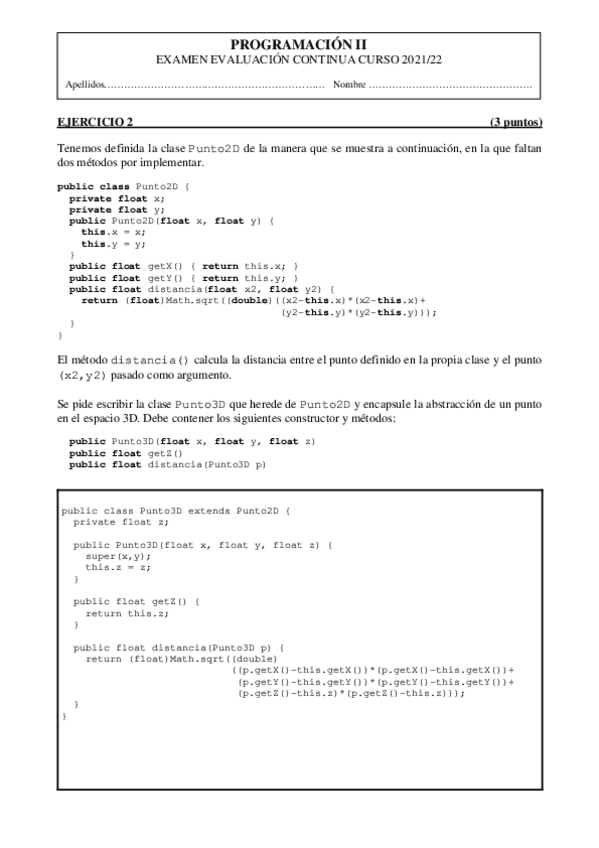 PROGRAMACIÓN II
EXAMEN EVALUACIÓN CONTINUA CURSO 2021/22

Apellidos……………………………………………………….. Nombre …………………………………………

EJERCICIO 2 (3 puntos)

Tenemos definida la clase Punto2D de la manera que se muestra a continuación, en la que faltan dos métodos por implementar.

public class Punto2D {
  private float x;
  private float y;
  public Punto2D(float x, float y) {
    this.x = x;
    this.y = y;
  }
  public float getX() { return this.x; }
  public float getY() { return this.y; }
  public float distancia(float x2, float y2) {
    return (float)Math.sqrt((double)((x2-this.x)*(x2-this.x)+
                                     (y2-this.y)*(y2-this.y)));
  }
}

El método distancia() calcula la distancia entre el punto definido en la propia clase y el punto (x2,y2) pasado como argumento.

Se pide escribir la clase Punto3D que herede de Punto2D y encapsule la abstracción de un punto en el espacio 3D. Debe contener los siguientes constructor y métodos:

  public Punto3D(float x, float y, float z)
  public float getZ()
  public float distancia(Punto3D p)

public class Punto3D extends Punto2D {
  private float z;

  public Punto3D(float x, float y, float z) {
    super(x,y);
    this.z = z;
  }

  public float getZ() {
    return this.z;
  }

  public float distancia(Punto3D p) {
    return (float)Math.sqrt((double)
                    ((p.getX()-this.getX())*(p.getX()-this.getX())+
                     (p.getY()-this.getY())*(p.getY()-this.getY())+
                     (p.getZ()-this.z)*(p.getZ()-this.z)));
  }
}